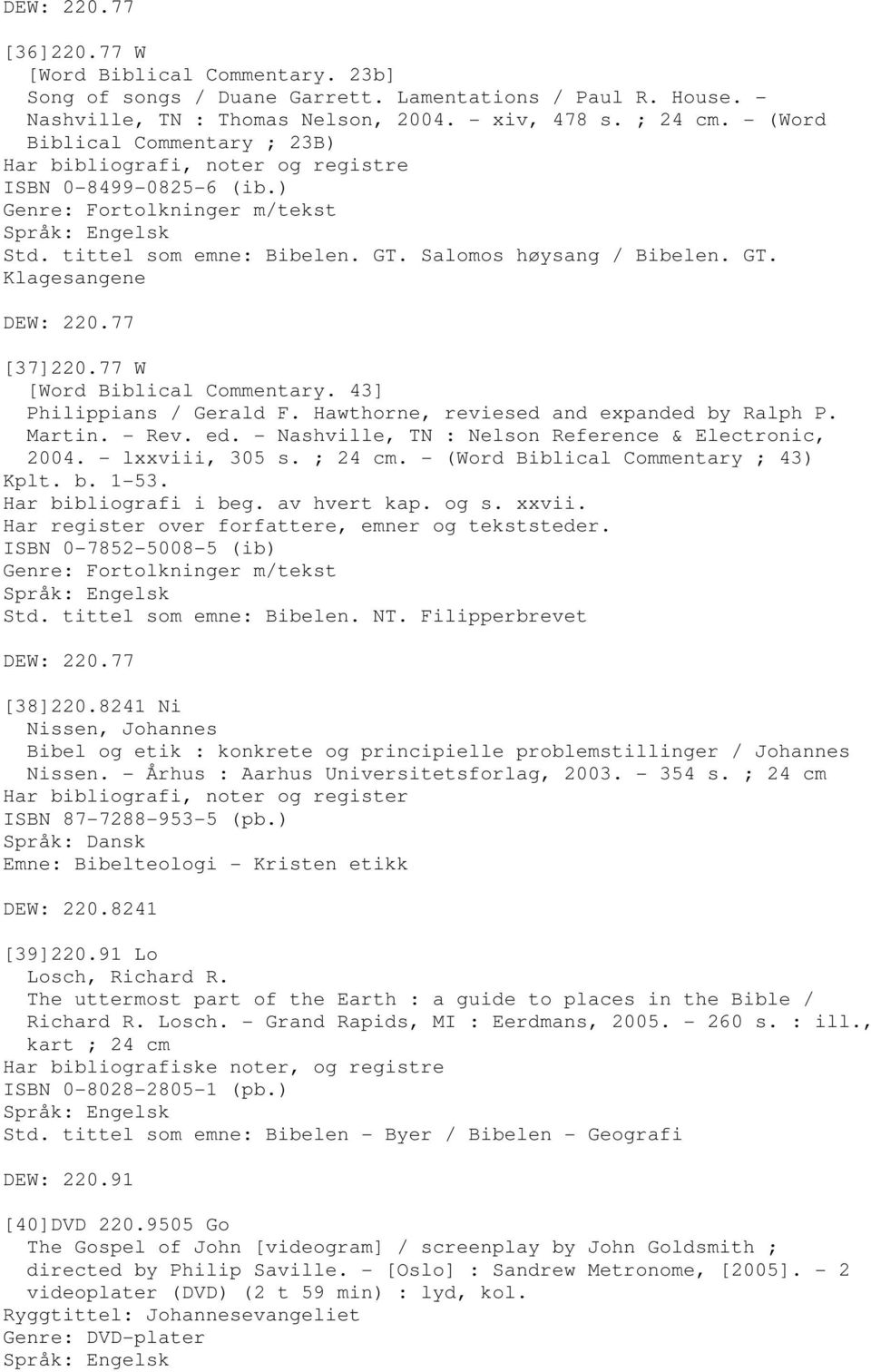 DEW: 220.77

[36]220.77 W
[Word Biblical Commentary. 23b]
Song of songs / Duane Garrett. Lamentations / Paul R. House. - Nashville, TN : Thomas Nelson, 2004. - xiv, 478 s. ; 24 cm. - (Word Biblical Commentary ; 23B)
Har bibliografi, noter og registre
ISBN 0-8499-0825-6 (ib.)
Genre: Fortolkninger m/tekst
Språk: Engelsk
Std. tittel som emne: Bibelen. GT. Salomos høysang / Bibelen. GT. Klagesangene

DEW: 220.77

[37]220.77 W
[Word Biblical Commentary. 43]
Philippians / Gerald F. Hawthorne, reviesed and expanded by Ralph P. Martin. - Rev. ed. - Nashville, TN : Nelson Reference & Electronic, 2004. - lxxviii, 305 s. ; 24 cm. - (Word Biblical Commentary ; 43)
Kplt. b. 1-53.
Har bibliografi i beg. av hvert kap. og s. xxvii.
Har register over forfattere, emner og tekststeder.
ISBN 0-7852-5008-5 (ib)
Genre: Fortolkninger m/tekst
Språk: Engelsk
Std. tittel som emne: Bibelen. NT. Filipperbrevet

DEW: 220.77

[38]220.8241 Ni
Nissen, Johannes
Bibel og etik : konkrete og principielle problemstillinger / Johannes Nissen. - Århus : Aarhus Universitetsforlag, 2003. - 354 s. ; 24 cm
Har bibliografi, noter og register
ISBN 87-7288-953-5 (pb.)
Språk: Dansk
Emne: Bibelteologi - Kristen etikk

DEW: 220.8241

[39]220.91 Lo
Losch, Richard R.
The uttermost part of the Earth : a guide to places in the Bible / Richard R. Losch. - Grand Rapids, MI : Eerdmans, 2005. - 260 s. : ill., kart ; 24 cm
Har bibliografiske noter, og registre
ISBN 0-8028-2805-1 (pb.)
Språk: Engelsk
Std. tittel som emne: Bibelen - Byer / Bibelen - Geografi

DEW: 220.91

[40]DVD 220.9505 Go
The Gospel of John [videogram] / screenplay by John Goldsmith ; directed by Philip Saville. - [Oslo] : Sandrew Metronome, [2005]. - 2 videoplater (DVD) (2 t 59 min) : lyd, kol.
Ryggtittel: Johannesevangeliet
Genre: DVD-plater
Språk: Engelsk